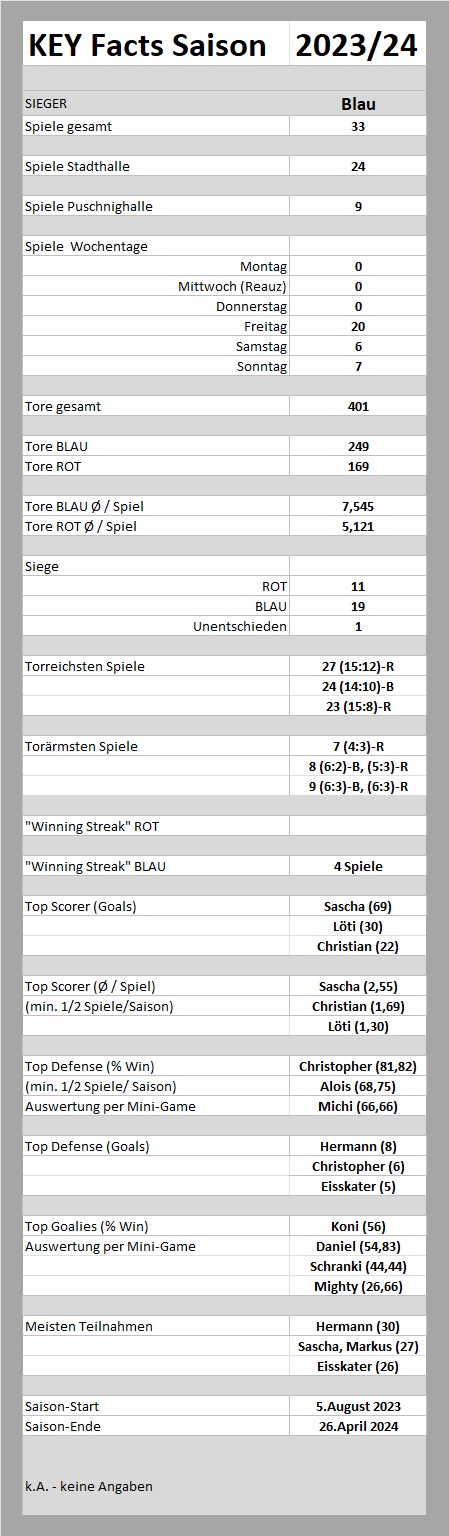 | KEY Facts Saison | 2023/24 |
|---|---|
| SIEGER | Blau |
| Spiele gesamt | 33 |
| Spiele Stadthalle | 24 |
| Spiele Puschnighalle | 9 |
| Spiele Wochentage | |
| Montag | 0 |
| Mittwoch (Reauz) | 0 |
| Donnerstag | 0 |
| Freitag | 20 |
| Samstag | 6 |
| Sonntag | 7 |
| Tore gesamt | 401 |
| Tore BLAU | 249 |
| Tore ROT | 169 |
| Tore BLAU Ø / Spiel | 7,545 |
| Tore ROT Ø / Spiel | 5,121 |
| Siege | |
| ROT | 11 |
| BLAU | 19 |
| Unentschieden | 1 |
| Torreichsten Spiele | 27 (15:12)-R |
| | 24 (14:10)-B |
| | 23 (15:8)-R |
| Torärmsten Spiele | 7 (4:3)-R |
| | 8 (6:2)-B, (5:3)-R |
| | 9 (6:3)-B, (6:3)-R |
| "Winning Streak" ROT | |
| "Winning Streak" BLAU | 4 Spiele |
| Top Scorer (Goals) | Sascha (69) |
| | Löti (30) |
| | Christian (22) |
| Top Scorer (Ø / Spiel) | Sascha (2,55) |
| (min. 1/2 Spiele/Saison) | Christian (1,69) |
| | Löti (1,30) |
| Top Defense (% Win) | Christopher (81,82) |
| (min. 1/2 Spiele/ Saison) | Alois (68,75) |
| Auswertung per Mini-Game | Michi (66,66) |
| Top Defense (Goals) | Hermann (8) |
| | Christopher (6) |
| | Eisskater (5) |
| Top Goalies (% Win) | Koni (56) |
| Auswertung per Mini-Game | Daniel (54,83) |
| | Schranki (44,44) |
| | Mighty (26,66) |
| Meisten Teilnahmen | Hermann (30) |
| | Sascha, Markus (27) |
| | Eisskater (26) |
| Saison-Start | 5.August 2023 |
| Saison-Ende | 26.April 2024 |

k.A. - keine Angaben